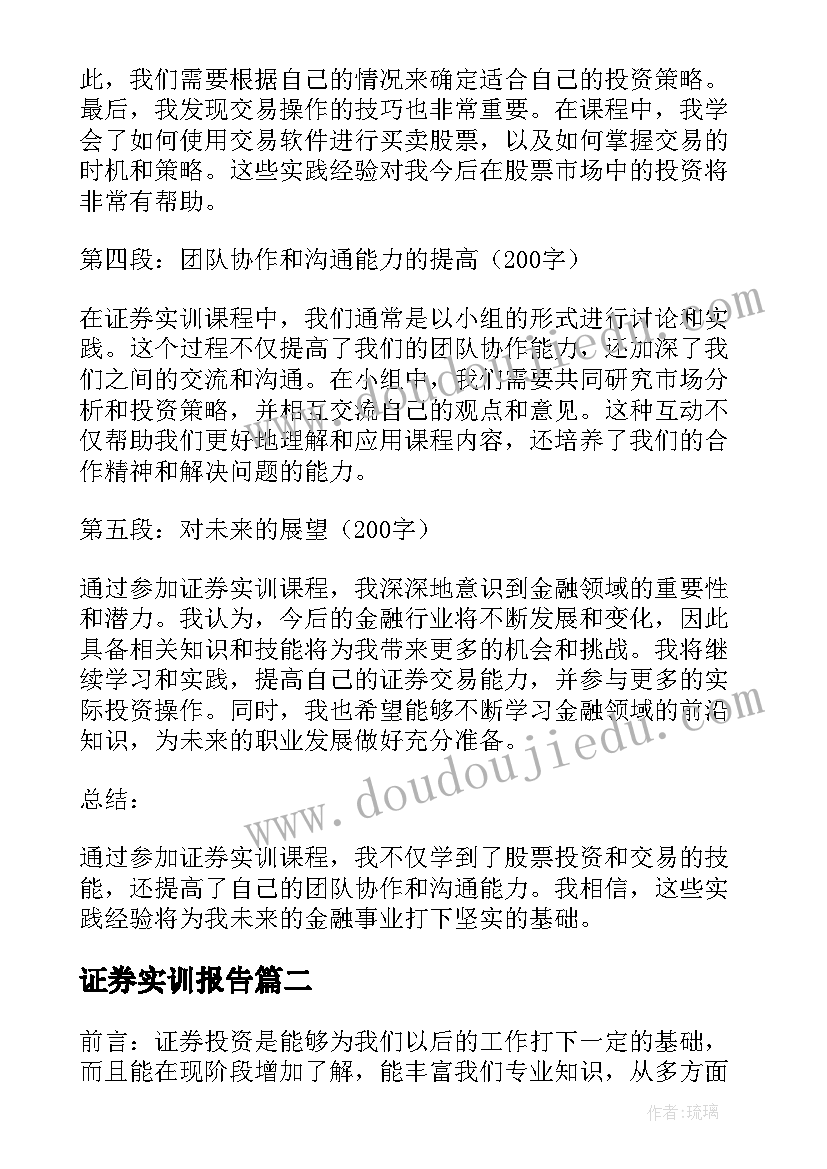 此，我们需要根据自己的情况来确定适合自己的投资策略。最后，我发现交易操作的技巧也非常重要。在课程中，我学会了如何使用交易软件进行买卖股票，以及如何掌握交易的时机和策略。这些实践经验对我今后在股票市场中的投资将非常有帮助。

第四段：团队协作和沟通能力的提高（200字）

在证券实训课程中，我们通常是以小组的形式进行讨论和实践。这个过程不仅提高了我们的团队协作能力，还加深了我们之间的交流和沟通。在小组中，我们需要共同研究市场分析和投资策略，并相互交流自己的观点和意见。这种互动不仅帮助我们更好地理解和应用课程内容，还培养了我们的合作精神和解决问题的能力。

第五段：对未来的展望（200字）

通过参加证券实训课程，我深深地意识到金融领域的重要性和潜力。我认为，今后的金融行业将不断发展和变化，因此具备相关知识和技能将为我带来更多的机会和挑战。我将继续学习和实践，提高自己的证券交易能力，并参与更多的实际投资操作。同时，我也希望能够不断学习金融领域的前沿知识，为未来的职业发展做好充分准备。

总结：

通过参加证券实训课程，我不仅学到了股票投资和交易的技能，还提高了自己的团队协作和沟通能力。我相信，这些实践经验将为我未来的金融事业打下坚实的基础。

证券实训报告篇二

前言：证券投资是能够为我们以后的工作打下一定的基础，而且能在现阶段增加了解，能丰富我们专业知识，从多方面

www.doudoujiedu.com

作者：琉璃